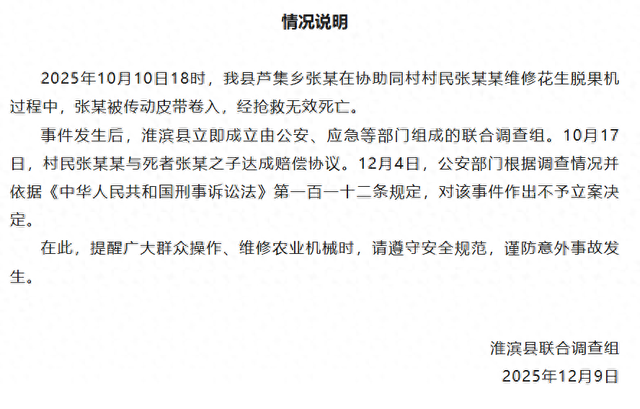 情况说明

2025年10月10日18时，我县芦集乡张某在协助同村村民张某某维修花生脱果机过程中，张某被传动皮带卷入，经抢救无效死亡。

事件发生后，淮滨县立即成立由公安、应急等部门组成的联合调查组。10月17日，村民张某某与死者张某之子达成赔偿协议。12月4日，公安部门根据调查情况并依据《中华人民共和国刑事诉讼法》第一百一十二条规定，对该事件作出不予立案决定。

在此，提醒广大群众操作、维修农业机械时，请遵守安全规范，谨防意外事故发生。

淮滨县联合调查组
2025年12月9日